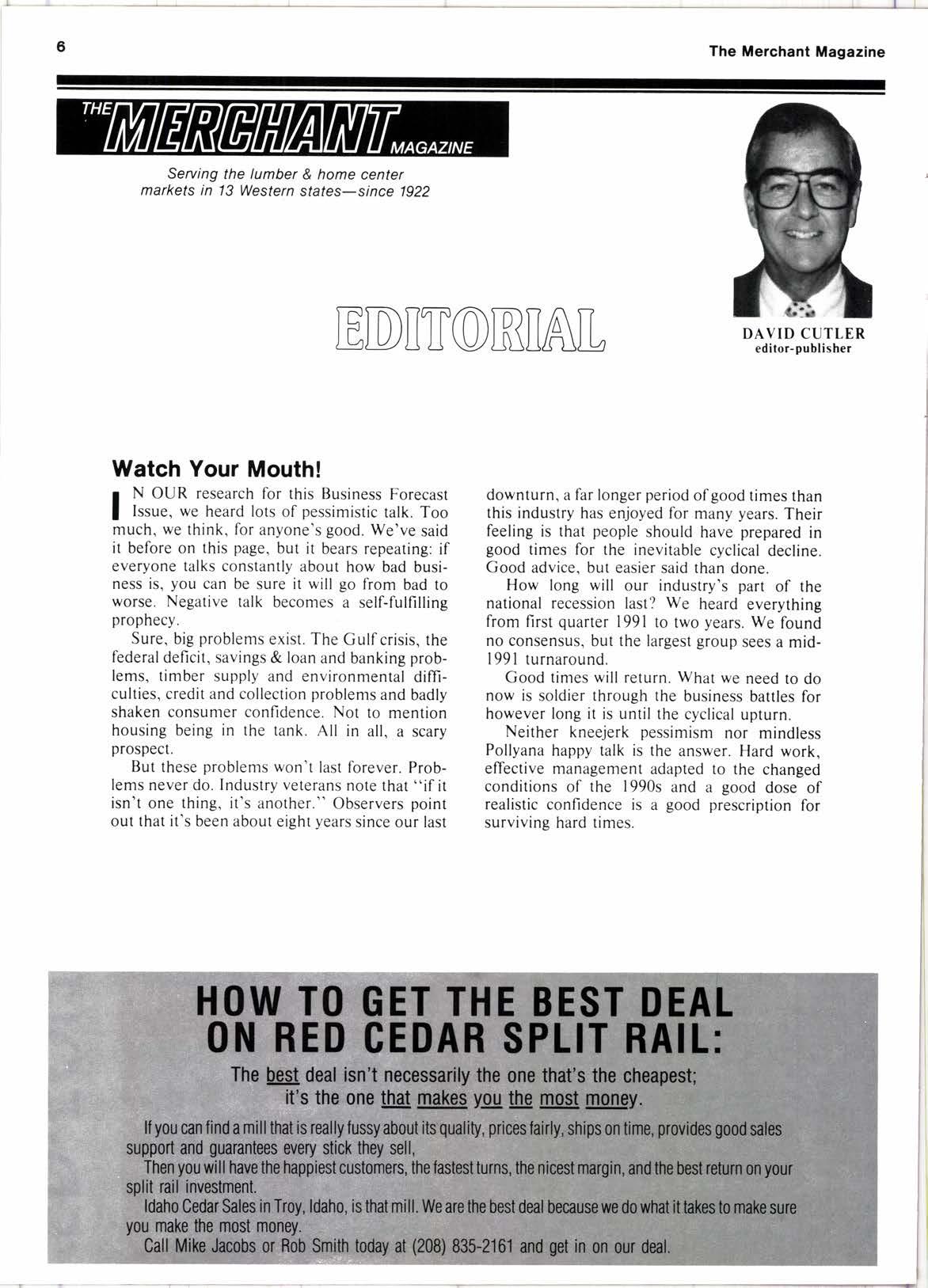 6

The Merchant Magazine

THE MERCHANT MAGAZINE

Serving the lumber & home center markets in 13 Western states—since 1922

EDITORIAL

DAVID CUTLER
editor-publisher

Watch Your Mouth!

IN OUR research for this Business Forecast Issue, we heard lots of pessimistic talk. Too much, we think, for anyone's good. We've said it before on this page, but it bears repeating: if everyone talks constantly about how bad business is, you can be sure it will go from bad to worse. Negative talk becomes a self-fulfilling prophecy.

Sure, big problems exist. The Gulf crisis, the federal deficit, savings & loan and banking problems, timber supply and environmental difficulties, credit and collection problems and badly shaken consumer confidence. Not to mention housing being in the tank. All in all, a scary prospect.

But these problems won't last forever. Problems never do. Industry veterans note that "if it isn't one thing, it's another." Observers point out that it's been about eight years since our last downturn, a far longer period of good times than this industry has enjoyed for many years. Their feeling is that people should have prepared in good times for the inevitable cyclical decline. Good advice, but easier said than done.

How long will our industry's part of the national recession last? We heard everything from first quarter 1991 to two years. We found no consensus, but the largest group sees a mid-1991 turnaround.

Good times will return. What we need to do now is soldier through the business battles for however long it is until the cyclical upturn.

Neither kneejerk pessimism nor mindless Pollyana happy talk is the answer. Hard work, effective management adapted to the changed conditions of the 1990s and a good dose of realistic confidence is a good prescription for surviving hard times.

HOW TO GET THE BEST DEAL ON RED CEDAR SPLIT RAIL:

The best deal isn't necessarily the one that's the cheapest; it's the one that makes you the most money.

If you can find a mill that is really fussy about its quality, prices fairly, ships on time, provides good sales support and guarantees every stick they sell,

Then you will have the happiest customers, the fastest turns, the nicest margin, and the best return on your split rail investment.

Idaho Cedar Sales in Troy, Idaho, is that mill. We are the best deal because we do what it takes to make sure you make the most money.

Call Mike Jacobs or Rob Smith today at (208) 835-2161 and get in on our deal.